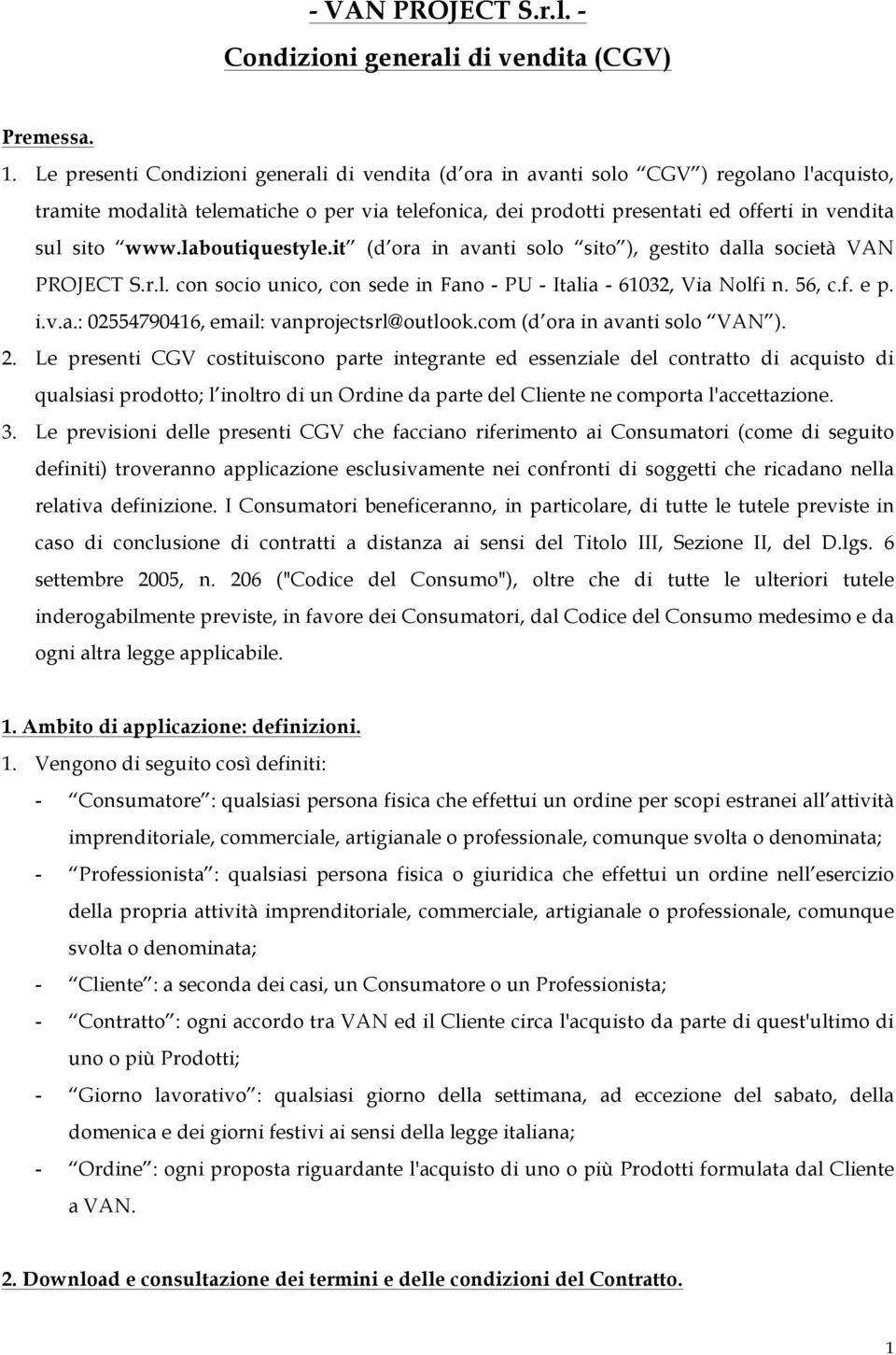 - VAN PROJECT S.r.l. -
Condizioni generali di vendita (CGV)

Premessa.

1. Le presenti Condizioni generali di vendita (d ora in avanti solo CGV ) regolano l'acquisto, tramite modalità telematiche o per via telefonica, dei prodotti presentati ed offerti in vendita sul sito www.laboutiquestyle.it (d ora in avanti solo sito ), gestito dalla società VAN PROJECT S.r.l. con socio unico, con sede in Fano - PU - Italia - 61032, Via Nolfi n. 56, c.f. e p. i.v.a.: 02554790416, email: vanprojectsrl@outlook.com (d ora in avanti solo VAN ).

2. Le presenti CGV costituiscono parte integrante ed essenziale del contratto di acquisto di qualsiasi prodotto; l inoltro di un Ordine da parte del Cliente ne comporta l'accettazione.

3. Le previsioni delle presenti CGV che facciano riferimento ai Consumatori (come di seguito definiti) troveranno applicazione esclusivamente nei confronti di soggetti che ricadano nella relativa definizione. I Consumatori beneficeranno, in particolare, di tutte le tutele previste in caso di conclusione di contratti a distanza ai sensi del Titolo III, Sezione II, del D.lgs. 6 settembre 2005, n. 206 ("Codice del Consumo"), oltre che di tutte le ulteriori tutele inderogabilmente previste, in favore dei Consumatori, dal Codice del Consumo medesimo e da ogni altra legge applicabile.

1. Ambito di applicazione: definizioni.

1. Vengono di seguito così definiti:

- Consumatore : qualsiasi persona fisica che effettui un ordine per scopi estranei all attività imprenditoriale, commerciale, artigianale o professionale, comunque svolta o denominata;

- Professionista : qualsiasi persona fisica o giuridica che effettui un ordine nell esercizio della propria attività imprenditoriale, commerciale, artigianale o professionale, comunque svolta o denominata;

- Cliente : a seconda dei casi, un Consumatore o un Professionista;

- Contratto : ogni accordo tra VAN ed il Cliente circa l'acquisto da parte di quest'ultimo di uno o più Prodotti;

- Giorno lavorativo : qualsiasi giorno della settimana, ad eccezione del sabato, della domenica e dei giorni festivi ai sensi della legge italiana;

- Ordine : ogni proposta riguardante l'acquisto di uno o più Prodotti formulata dal Cliente a VAN.

2. Download e consultazione dei termini e delle condizioni del Contratto.

1